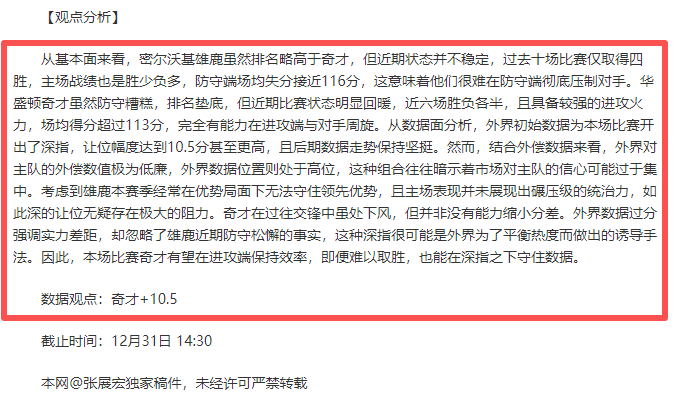 【观点分析】

从基本面来看，密尔沃基雄鹿虽然排名略高于奇才，但近期状态并不稳定，过去十场比赛仅取得四胜，主场战绩也是胜少负多，防守端场均失分接近116分，这意味着他们很难在防守端彻底压制对手。华盛顿奇才虽然防守糟糕，排名垫底，但近期比赛状态明显回暖，近六场胜负各半，且具备较强的进攻火力，场均得分超过113分，完全有能力在进攻端与对手周旋。从数据面分析，外界初始数据为本场比赛开出了深指，让位幅度达到10.5分甚至更高，且后期数据走势保持坚挺。然而，结合外偿数据来看，外界对主队的外偿数值极为低廉，外界数据位置则处于高位，这种组合往往暗示着市场对主队的信心可能过于集中。考虑到雄鹿本赛季经常在优势局面下无法守住领先优势，且主场表现并未展现出碾压级的统治力，如此深的让位无疑存在极大的阻力。奇才在过往交锋中虽处下风，但并非没有能力缩小分差。外界数据过分强调实力差距，却忽略了雄鹿近期防守松懈的事实，这种深指很可能是外界为了平衡热度而做出的诱导手法。因此，本场比赛奇才有望在进攻端保持效率，即便难以取胜，也能在深指之下守住数据。

数据观点：奇才+10.5

截止时间：12月31日 14:30

本网@张展宏独家稿件，未经许可严禁转载